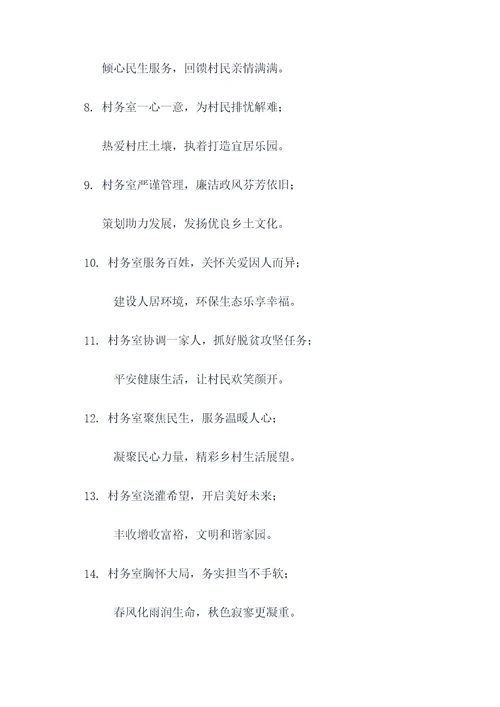 倾心民生服务，回馈村民亲情满满。

8. 村务室一心一意，为村民排忧解难；

热爱村庄土壤，执着打造宜居乐园。

9. 村务室严谨管理，廉洁政风芬芳依旧；

策划助力发展，发扬优良乡土文化。

10. 村务室服务百姓，关怀关爱因人而异；

建设人居环境，环保生态乐享幸福。

11. 村务室协调一家人，抓好脱贫攻坚任务；

平安健康生活，让村民欢笑颜开。

12. 村务室聚焦民生，服务温暖人心；

凝聚民心力量，精彩乡村生活展望。

13. 村务室浇灌希望，开启美好未来；

丰收增收富裕，文明和谐家园。

14. 村务室胸怀大局，务实担当不手软；

春风化雨润生命，秋色寂寥更凝重。